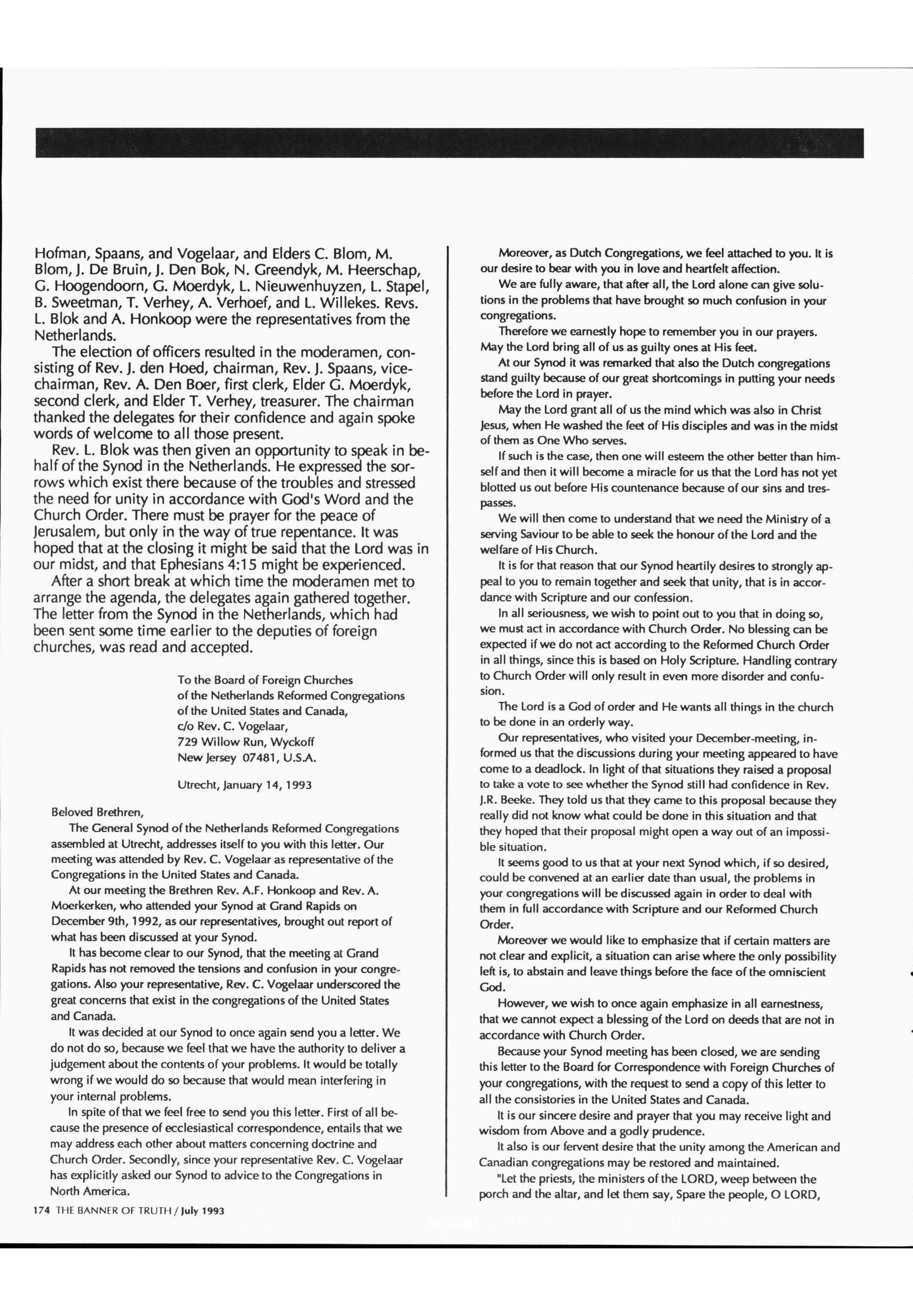 Hofman, Spaans, and Vogelaar, and Elders C. Blom, M. Blom, J. De Bruin, J. Den Bok, N. Greendyk, M. Heerschap, G. Hoogendoorn, G. Moerdyk, L. Nieuwenhuyzen, L. Stapel, B. Sweetman, T. Verhey, A. Verhoef, and L. Willekes. Revs. L. Blok and A. Honkoop were the representatives from the Netherlands.

The election of officers resulted in the moderamen, consisting of Rev. J. den Hoed, chairman, Rev. J. Spaans, vice-chairman, Rev. A. Den Boer, first clerk, Elder G. Moerdyk, second clerk, and Elder T. Verhey, treasurer. The chairman thanked the delegates for their confidence and again spoke words of welcome to all those present.

Rev. L. Blok was then given an opportunity to speak in behalf of the Synod in the Netherlands. He expressed the sorrows which exist there because of the troubles and stressed the need for unity in accordance with God's Word and the Church Order. There must be prayer for the peace of Jerusalem, but only in the way of true repentance. It was hoped that at the closing it might be said that the Lord was in our midst, and that Ephesians 4:15 might be experienced.

After a short break at which time the moderamen met to arrange the agenda, the delegates again gathered together. The letter from the Synod in the Netherlands, which had been sent some time earlier to the deputies of foreign churches, was read and accepted.

To the Board of Foreign Churches
of the Netherlands Reformed Congregations
of the United States and Canada,
c/o Rev. C. Vogelaar,
729 Willow Run, Wyckoff
New Jersey 07481, U.S.A.

Utrecht, January 14, 1993

Beloved Brethren,

The General Synod of the Netherlands Reformed Congregations assembled at Utrecht, addresses itself to you with this letter. Our meeting was attended by Rev. C. Vogelaar as representative of the Congregations in the United States and Canada.

At our meeting the Brethren Rev. A.F. Honkoop and Rev. A. Moerkerken, who attended your Synod at Grand Rapids on December 9th, 1992, as our representatives, brought out report of what has been discussed at your Synod.

It has become clear to our Synod, that the meeting at Grand Rapids has not removed the tensions and confusion in your congregations. Also your representative, Rev. C. Vogelaar underscored the great concerns that exist in the congregations of the United States and Canada.

It was decided at our Synod to once again send you a letter. We do not do so, because we feel that we have the authority to deliver a judgement about the contents of your problems. It would be totally wrong if we would do so because that would mean interfering in your internal problems.

In spite of that we feel free to send you this letter. First of all because the presence of ecclesiastical correspondence, entails that we may address each other about matters concerning doctrine and Church Order. Secondly, since your representative Rev. C. Vogelaar has explicitly asked our Synod to advice to the Congregations in North America.

Moreover, as Dutch Congregations, we feel attached to you. It is our desire to bear with you in love and heartfelt affection.

We are fully aware, that after all, the Lord alone can give solutions in the problems that have brought so much confusion in your congregations.

Therefore we earnestly hope to remember you in our prayers. May the Lord bring all of us as guilty ones at His feet.

At our Synod it was remarked that also the Dutch congregations stand guilty because of our great shortcomings in putting your needs before the Lord in prayer.

May the Lord grant all of us the mind which was also in Christ Jesus, when He washed the feet of His disciples and was in the midst of them as One Who serves.

If such is the case, then one will esteem the other better than himself and then it will become a miracle for us that the Lord has not yet blotted us out before His countenance because of our sins and trespasses.

We will then come to understand that we need the Ministry of a serving Saviour to be able to seek the honour of the Lord and the welfare of His Church.

It is for that reason that our Synod heartily desires to strongly appeal to you to remain together and seek that unity, that is in accordance with Scripture and our confession.

In all seriousness, we wish to point out to you that in doing so, we must act in accordance with Church Order. No blessing can be expected if we do not act according to the Reformed Church Order in all things, since this is based on Holy Scripture. Handling contrary to Church Order will only result in even more disorder and confusion.

The Lord is a God of order and He wants all things in the church to be done in an orderly way.

Our representatives, who visited your December-meeting, informed us that the discussions during your meeting appeared to have come to a deadlock. In light of that situations they raised a proposal to take a vote to see whether the Synod still had confidence in Rev. J.R. Beeke. They told us that they came to this proposal because they really did not know what could be done in this situation and that they hoped that their proposal might open a way out of an impossible situation.

It seems good to us that at your next Synod which, if so desired, could be convened at an earlier date than usual, the problems in your congregations will be discussed again in order to deal with them in full accordance with Scripture and our Reformed Church Order.

Moreover we would like to emphasize that if certain matters are not clear and explicit, a situation can arise where the only possibility left is, to abstain and leave things before the face of the omniscient God.

However, we wish to once again emphasize in all earnestness, that we cannot expect a blessing of the Lord on deeds that are not in accordance with Church Order.

Because your Synod meeting has been closed, we are sending this letter to the Board for Correspondence with Foreign Churches of your congregations, with the request to send a copy of this letter to all the consistories in the United States and Canada.

It is our sincere desire and prayer that you may receive light and wisdom from Above and a godly prudence.

It also is our fervent desire that the unity among the American and Canadian congregations may be restored and maintained.

"Let the priests, the ministers of the LORD, weep between the porch and the altar, and let them say, Spare the people, O LORD,

174 THE BANNER OF TRUTH / July 1993